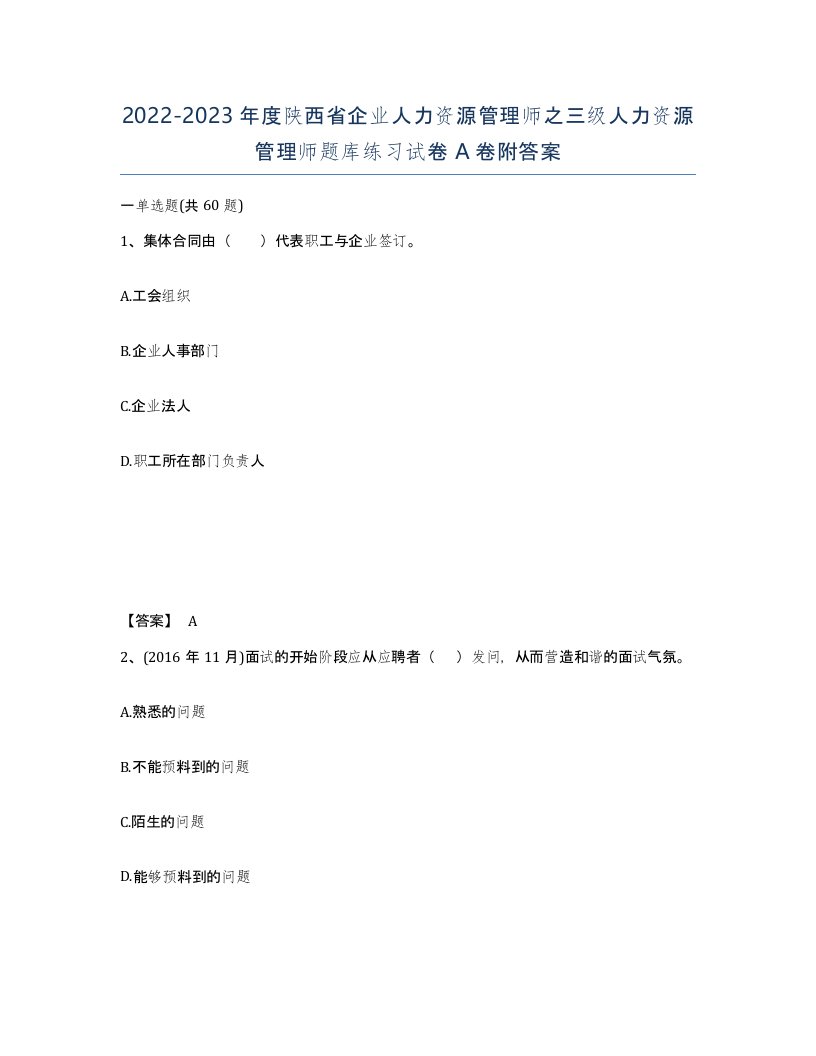 2022-2023年度陕西省企业人力资源管理师之三级人力资源管理师题库练习试卷A卷附答案

一单选题(共60题)

1、集体合同由（　　）代表职工与企业签订。

A.工会组织

B.企业人事部门

C.企业法人

D.职工所在部门负责人

【答案】 A

2、(2016年11月)面试的开始阶段应从应聘者（　　）发问，从而营造和谐的面试气氛。

A.熟悉的问题

B.不能预料到的问题

C.陌生的问题

D.能够预料到的问题